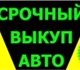 СРОЧНЫЙ
ВЫКУП
АВТО